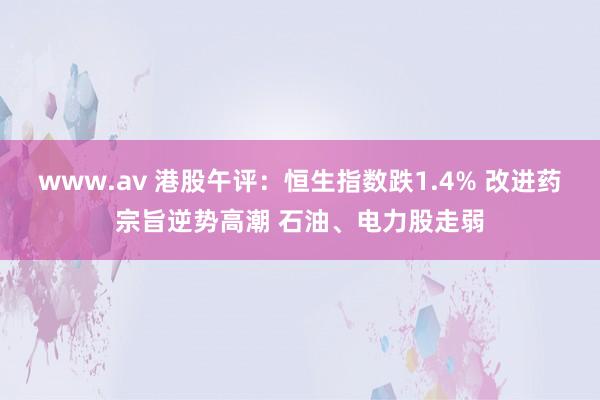 www.av 港股午评：恒生指数跌1.4% 改进药宗旨逆势高潮 石油、电力股走弱